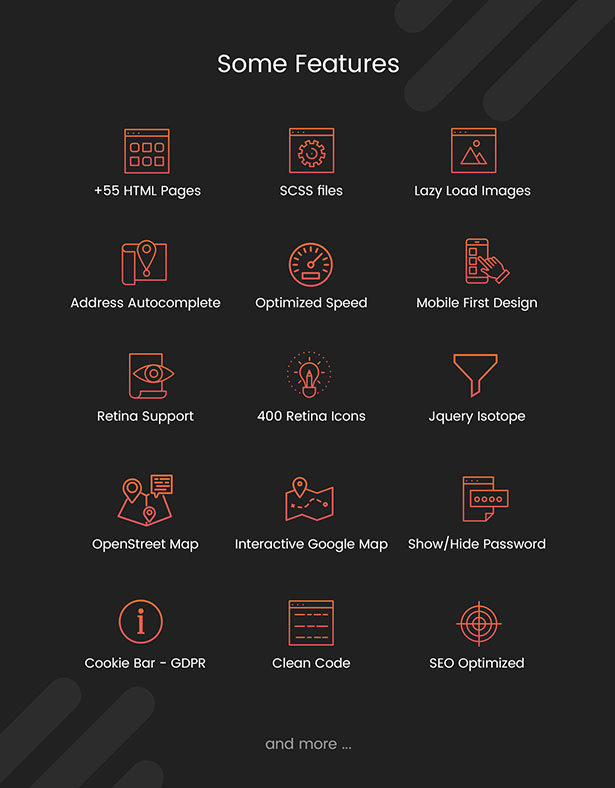 Some Features

+55 HTML Pages

SCSS files

Lazy Load Images

Address Autocomplete

Optimized Speed

Mobile First Design

Retina Support

400 Retina Icons

Jquery Isotope

OpenStreet Map

Interactive Google Map

Show/Hide Password

Cookie Bar - GDPR

Clean Code

SEO Optimized

and more ...